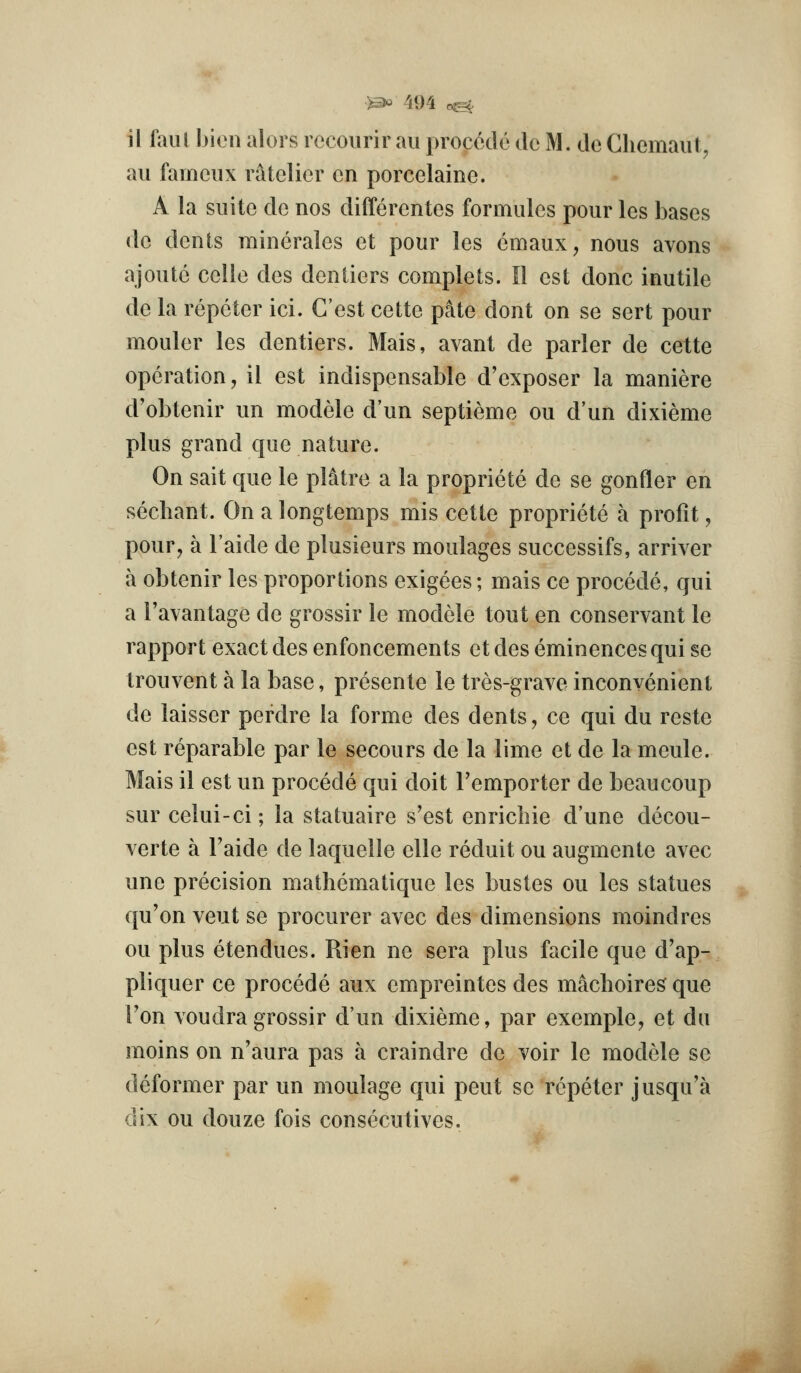 494

il faut bien alors recourir au procédé de M. de Chemaut, au fameux râtelier en porcelaine.

A la suite de nos différentes formules pour les bases de dents minérales et pour les émaux, nous avons ajouté celle des dentiers complets. Il est donc inutile de la répéter ici. C'est cette pâte dont on se sert pour mouler les dentiers. Mais, avant de parler de cette opération, il est indispensable d'exposer la manière d'obtenir un modèle d'un septième ou d'un dixième plus grand que nature.

On sait que le plâtre a la propriété de se gonfler en séchant. On a longtemps mis cette propriété à profit, pour, à l'aide de plusieurs moulages successifs, arriver à obtenir les proportions exigées; mais ce procédé, qui a l'avantage de grossir le modèle tout en conservant le rapport exact des enfoncements et des éminences qui se trouvent à la base, présente le très-grave inconvénient de laisser perdre la forme des dents, ce qui du reste est réparable par le secours de la lime et de la meule. Mais il est un procédé qui doit l'emporter de beaucoup sur celui-ci; la statuaire s'est enrichie d'une découverte à l'aide de laquelle elle réduit ou augmente avec une précision mathématique les bustes ou les statues qu'on veut se procurer avec des dimensions moindres ou plus étendues. Rien ne sera plus facile que d'appliquer ce procédé aux empreintes des mâchoires que l'on voudra grossir d'un dixième, par exemple, et du moins on n'aura pas à craindre de voir le modèle se déformer par un moulage qui peut se répéter jusqu'à dix ou douze fois consécutives.